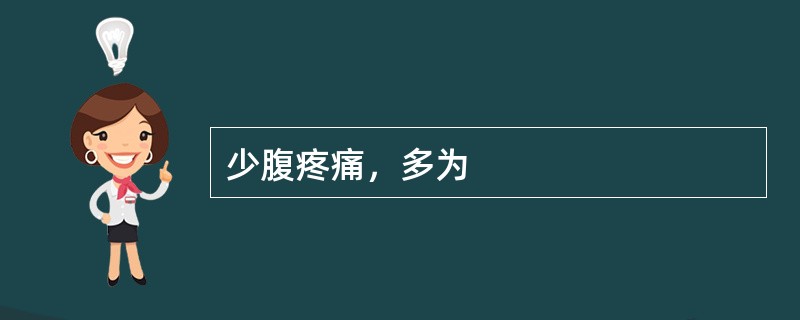 少腹疼痛，多为